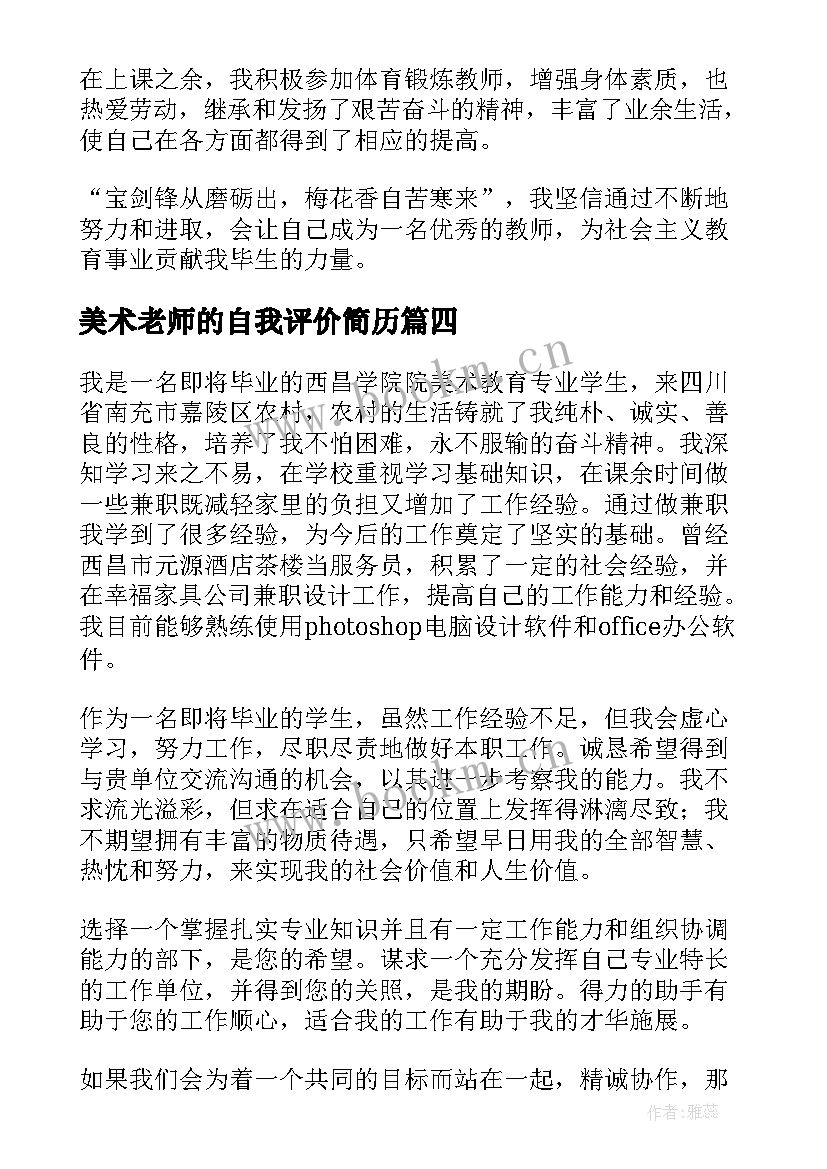 在上课之余，我积极参加体育锻炼教师，增强身体素质，也热爱劳动，继承和发扬了艰苦奋斗的精神，丰富了业余生活，使自己在各方面都得到了相应的提高。

“宝剑锋从磨砺出，梅花香自苦寒来”，我坚信通过不断地努力和进取，会让自己成为一名优秀的教师，为社会主义教育事业贡献我毕生的力量。

美术老师的自我评价简历篇四

我是一名即将毕业的西昌学院院美术教育专业学生，来四川省南充市嘉陵区农村，农村的生活铸就了我纯朴、诚实、善良的性格，培养了我不怕困难，永不服输的奋斗精神。我深知学习来之不易，在学校重视学习基础知识，在课余时间做一些兼职既减轻家里的负担又增加了工作经验。通过做兼职我学到了很多经验，为今后的工作奠定了坚实的基础。曾经西昌市元源酒店茶楼当服务员，积累了一定的社会经验，并在幸福家具公司兼职设计工作，提高自己的工作能力和经验。我目前能够熟练使用photoshop电脑设计软件和office办公软件。

作为一名即将毕业的学生，虽然工作经验不足，但我会虚心学习，努力工作，尽职尽责地做好本职工作。诚恳希望得到与贵单位交流沟通的机会，以其进一步考察我的能力。我不求流光溢彩，但求在适合自己的位置上发挥得淋漓尽致；我不期望拥有丰富的物质待遇，只希望早日用我的全部智慧、热忱和努力，来实现我的社会价值和人生价值。

选择一个掌握扎实专业知识并且有一定工作能力和组织协调能力的部下，是您的希望。谋求一个充分发挥自己专业特长的工作单位，并得到您的关照，是我的期盼。得力的助手有助于您的工作顺心，适合我的工作有助于我的才华施展。

如果我们会为着一个共同的目标而站在一起，精诚协作，那

www.bookm.cn

作者：雅蕊